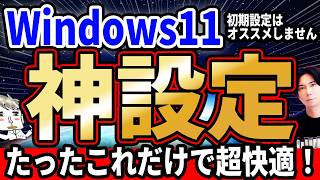 Windows11

初期設定は
オススメしません

神設定

たったこれだけで超快適！